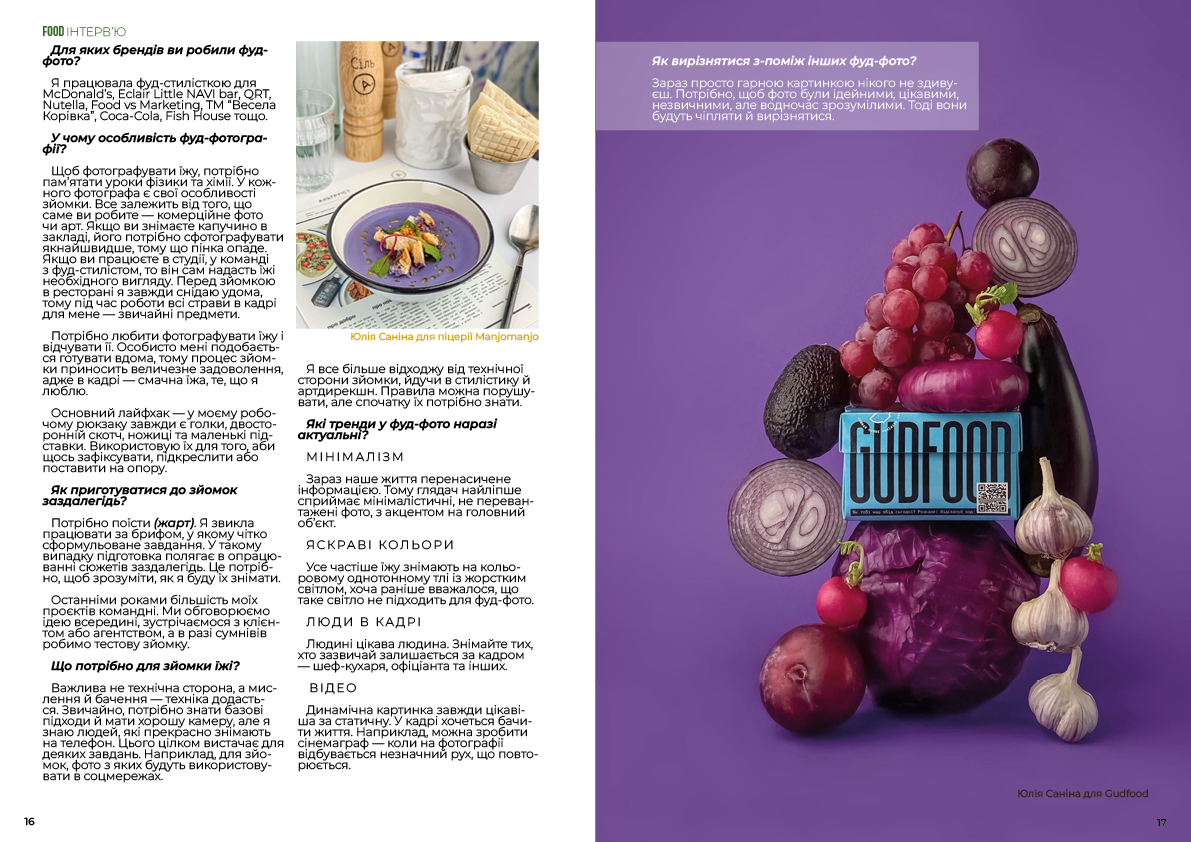 FOOD ІНТЕРВ'Ю

Для яких брендів ви робили фуд-фото?

Я працювала фуд-стилісткою для McDonald's, Eclair Little NAVI bar, QRT, Nutella, Food vs Marketing, ТМ "Весела Корівка", Coca-Cola, Fish House тощо.

У чому особливість фуд-фотографії?

Щоб фотографувати їжу, потрібно пам'ятати уроки фізики та хімії. У кожного фотографа є свої особливості зйомки. Все залежить від того, що саме ви робите — комерційне фото чи арт. Якщо ви знімаєте капучино в закладі, його потрібно сфотографувати якнайшвидше, тому що пінка опаде. Якщо ви працюєте в студії, у команді з фуд-стилістом, то він сам надасть їжі необхідного вигляду. Перед зйомкою в ресторані я завжди снідаю удома, тому під час роботи всі страви в кадрі для мене — звичайні предмети.

Потрібно любити фотографувати їжу і відчувати її. Особисто мені подобається готувати вдома, тому процес зйомки приносить величезне задоволення, адже в кадрі — смачна їжа, те, що я люблю.

Основний лайфхак — у моєму робочому рюкзаку завжди є голки, двосторонній скотч, ножиці та маленькі підставки. Використовую їх для того, аби щось зафіксувати, підкреслити або поставити на опору.

Як приготуватися до зйомок заздалегідь?

Потрібно поїсти (жарт). Я звикла працювати за брифом, у якому чітко сформульоване завдання. У такому випадку підготовка полягає в опрацюванні сюжетів заздалегідь. Це потрібно, щоб зрозуміти, як я буду їх знімати.

Останніми роками більшість моїх проєктів командні. Ми обговорюємо ідею всередині, зустрічаємося з клієнтом або агентством, а в разі сумнівів робимо тестову зйомку.

Що потрібно для зйомки їжі?

Важлива не технічна сторона, а мислення й бачення — техніка додасться. Звичайно, потрібно знати базові підходи й мати хорошу камеру, але я знаю людей, які прекрасно знімають на телефон. Цього цілком вистачає для деяких завдань. Наприклад, для зйомок, фото з яких будуть використовувати в соцмережах.

Юлія Саніна для піцерії Manjomanjo

Я все більше відходжу від технічної сторони зйомки, йдучи в стилістику й артдирекшн. Правила можна порушувати, але спочатку їх потрібно знати.

Які тренди у фуд-фото наразі актуальні?

МІНІМАЛІЗМ

Зараз наше життя перенасичене інформацією. Тому глядач найліпше сприймає мінімалістичні, не перевантажені фото, з акцентом на головний об'єкт.

ЯСКРАВІ КОЛЬОРИ

Усе частіше їжу знімають на кольоровому однотонному тлі із жорстким світлом, хоча раніше вважалося, що таке світло не підходить для фуд-фото.

ЛЮДИ В КАДРІ

Людині цікава людина. Знімайте тих, хто зазвичай залишається за кадром — шеф-кухаря, офіціанта та інших.

ВІДЕО

Динамічна картинка завжди цікавіша за статичну. У кадрі хочеться бачити життя. Наприклад, можна зробити сінемаграф — коли на фотографії відбувається незначний рух, що повторюється.

16

Як вирізнятися з-поміж інших фуд-фото?

Зараз просто гарною картинкою нікого не здивуєш. Потрібно, щоб фото були ідейними, цікавими, незвичними, але водночас зрозумілими. Тоді вони будуть чіпляти й вирізнятися.

GUDFOOD

Юлія Саніна для Gudfood

17